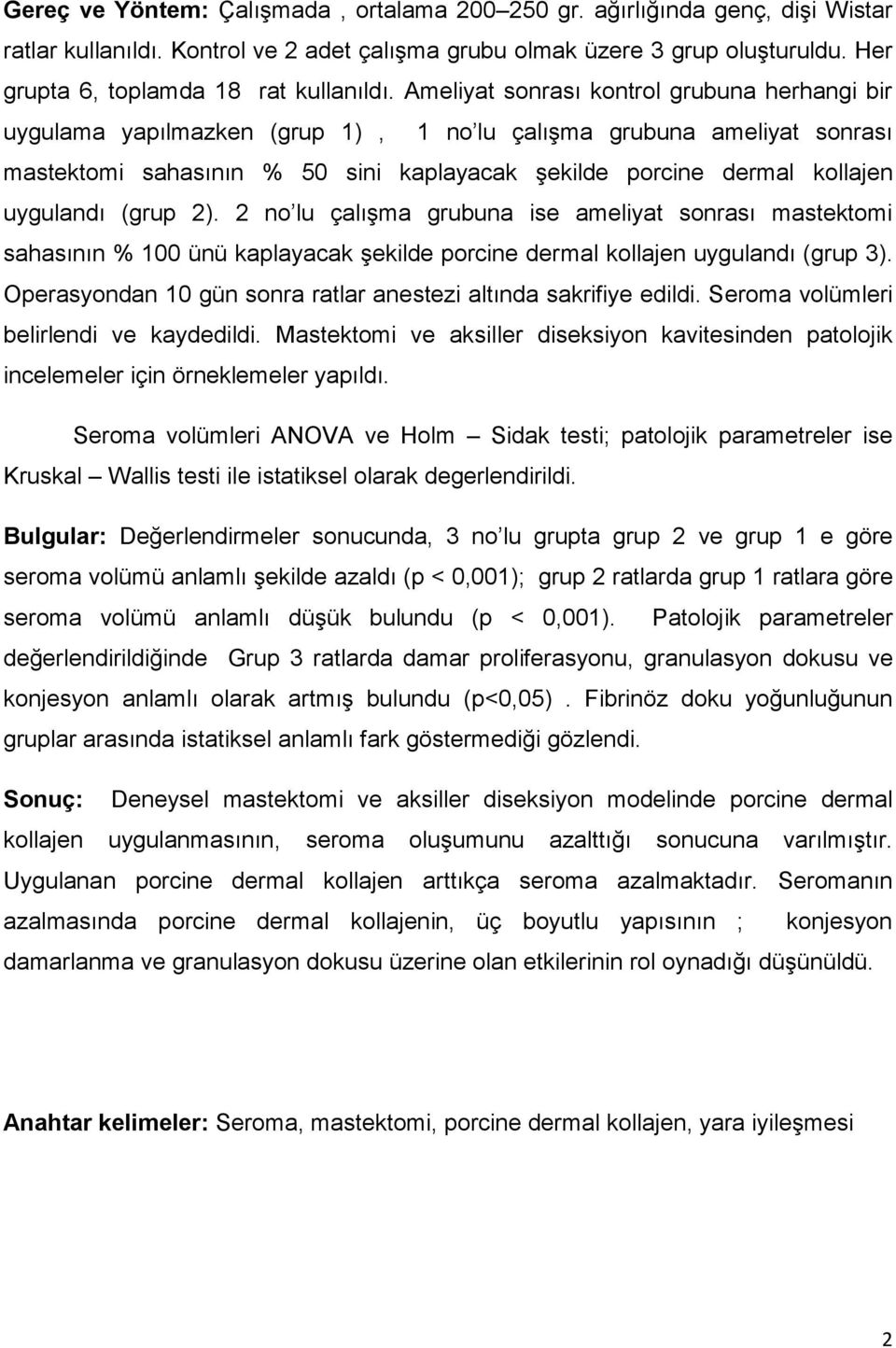 Gereç ve Yöntem: Çalışmada , ortalama 200–250 gr. ağırlığında genç, dişi Wistar ratlar kullanıldı. Kontrol ve 2 adet çalışma grubu olmak üzere 3 grup oluşturuldu. Her grupta 6, toplamda 18 rat kullanıldı. Ameliyat sonrası kontrol grubuna herhangi bir uygulama yapılmazken (grup 1) , 1 no'lu çalışma grubuna ameliyat sonrası mastektomi sahasının % 50 sini kaplayacak şekilde porcine dermal kollajen uygulandı (grup 2). 2 no'lu çalışma grubuna ise ameliyat sonrası mastektomi sahasının % 100 ünü kaplayacak şekilde porcine dermal kollajen uygulandı (grup 3). Operasyondan 10 gün sonra ratlar anestezi altında sakrifiye edildi. Seroma volümleri belirlendi ve kaydedildi. Mastektomi ve aksiller diseksiyon kavitesinden patolojik incelemeler için örneklemeler yapıldı.

Seroma volümleri ANOVA ve Holm – Sidak testi; patolojik parametreler ise Kruskal – Wallis testi ile istatiksel olarak degerlendirildi.

Bulgular: Değerlendirmeler sonucunda, 3 no'lu grupta grup 2 ve grup 1 e göre seroma volümü anlamlı şekilde azaldı (p < 0,001); grup 2 ratlarda grup 1 ratlara göre seroma volümü anlamlı düşük bulundu (p < 0,001). Patolojik parametreler değerlendirildiğinde Grup 3 ratlarda damar proliferasyonu, granulasyon dokusu ve konjesyon anlamlı olarak artmış bulundu (p<0,05) . Fibrinöz doku yoğunluğunun gruplar arasında istatiksel anlamlı fark göstermediği gözlendi.

Sonuç: Deneysel mastektomi ve aksiller diseksiyon modelinde porcine dermal kollajen uygulanmasının, seroma oluşumunu azalttığı sonucuna varılmıştır. Uygulanan porcine dermal kollajen arttıkça seroma azalmaktadır. Seromanın azalmasında porcine dermal kollajenin, üç boyutlu yapısının ; konjesyon damarlanma ve granulasyon dokusu üzerine olan etkilerinin rol oynadığı düşünüldü.

Anahtar kelimeler: Seroma, mastektomi, porcine dermal kollajen, yara iyileşmesi

2